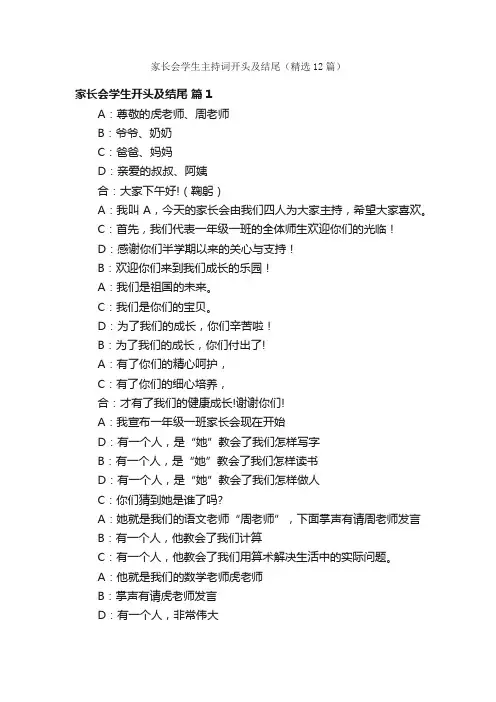 家长会学生主持词开头及结尾（精选12篇）

家长会学生开头及结尾 篇1

A：尊敬的虎老师、周老师

B：爷爷、奶奶

C：爸爸、妈妈

D：亲爱的叔叔、阿姨

合：大家下午好!（鞠躬）

A：我叫A，今天的家长会由我们四人为大家主持，希望大家喜欢。

C：首先，我们代表一年级一班的全体师生欢迎你们的光临！

D：感谢你们半学期以来的关心与支持！

B：欢迎你们来到我们成长的乐园！

A：我们是祖国的未来。

C：我们是你们的宝贝。

D：为了我们的成长，你们辛苦啦！

B：为了我们的成长，你们付出了!

A：有了你们的精心呵护，

C：有了你们的细心培养，

合：才有了我们的健康成长!谢谢你们!

A：我宣布一年级一班家长会现在开始

D：有一个人，是“她”教会了我们怎样写字

B：有一个人，是“她”教会了我们怎样读书

D：有一个人，是“她”教会了我们怎样做人

C：你们猜到她是谁了吗?

A：她就是我们的语文老师“周老师”，下面掌声有请周老师发言

B：有一个人，他教会了我们计算

C：有一个人，他教会了我们用算术解决生活中的实际问题。

A：他就是我们的数学老师虎老师

B：掌声有请虎老师发言

D：有一个人，非常伟大